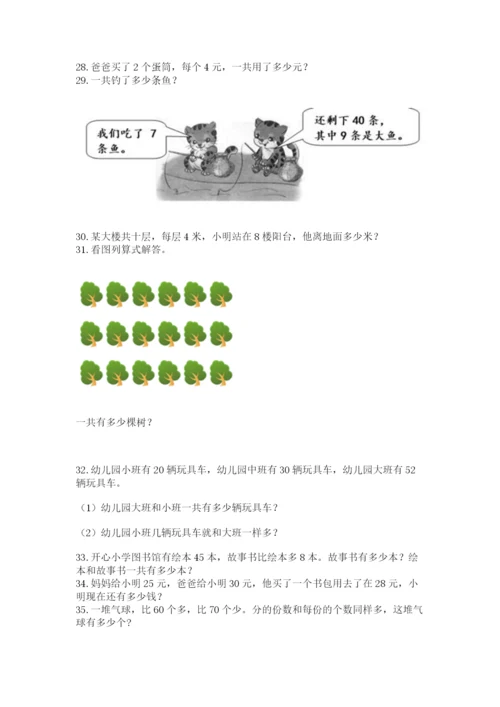 28. 爸爸买了 2 个蛋筒，每个 4 元，一共用了多少元？
29. 一共钓了多少条鱼？

我们吃了 7 条鱼。

还剩下 40 条，其中 9 条是大鱼。

30. 某大楼共十层，每层 4 米，小明站在 8 楼阳台，他离地面多少米？
31. 看图列算式解答。

一共有多少棵树？

32. 幼儿园小班有 20 辆玩具车，幼儿园中班有 30 辆玩具车，幼儿园大班有 52 辆玩具车。

（1）幼儿园大班和小班一共有多少辆玩具车？

（2）幼儿园小班几辆玩具车就和大班一样多？

33. 开心小学图书馆有绘本 45 本，故事书比绘本多 8 本。故事书有多少本？绘本和故事书一共有多少本？
34. 妈妈给小明 25 元，爸爸给小明 30 元，他买了一个书包用去了在 28 元，小明现在还有多少钱？
35. 一堆气球，比 60 个多，比 70 个少。分的份数和每份的个数同样多，这堆气球有多少个？